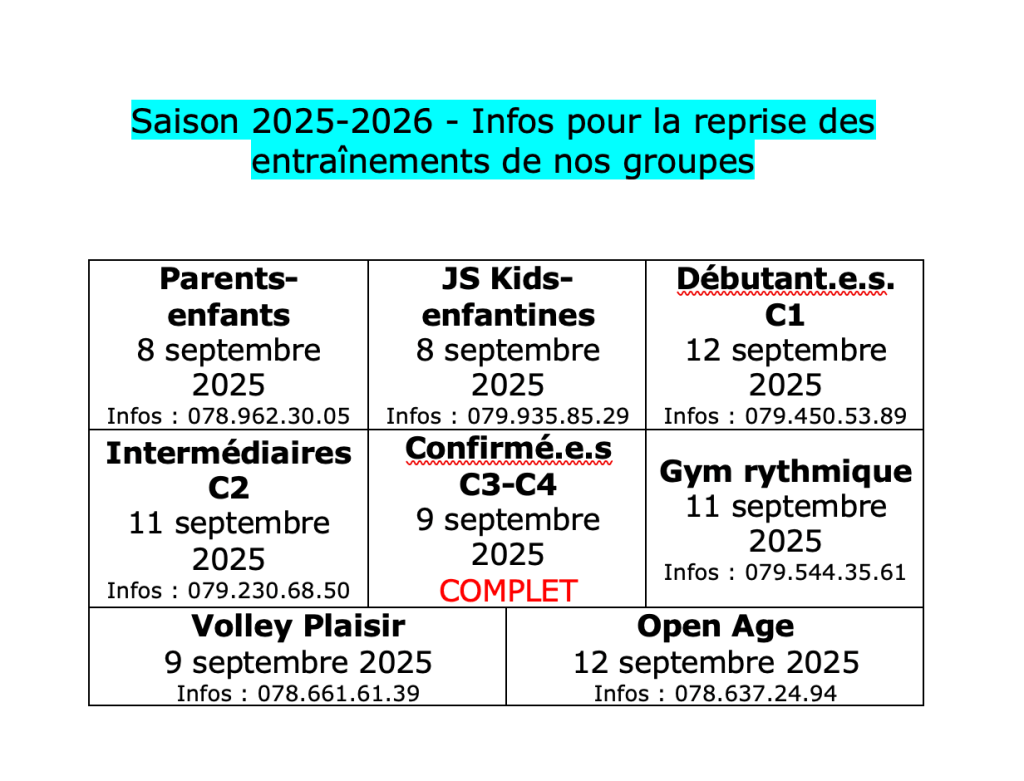 Saison 2025-2026 - Infos pour la reprise des entraînements de nos groupes

| Parents-enfants 8 septembre 2025 Infos : 078.962.30.05 | JS Kids-enfantines 8 septembre 2025 Infos : 079.935.85.29 | Débutant.e.s. C1 12 septembre 2025 Infos : 079.450.53.89 |
|---|---|---|
| Intermédiaires C2 11 septembre 2025 Infos : 079.230.68.50 | Confirmé.e.s C3-C4 9 septembre 2025 COMPLET | Gym rythmique 11 septembre 2025 Infos : 079.544.35.61 |

| Volley Plaisir 9 septembre 2025 Infos : 078.661.61.39 | Open Age 12 septembre 2025 Infos : 078.637.24.94 |
|---|---|